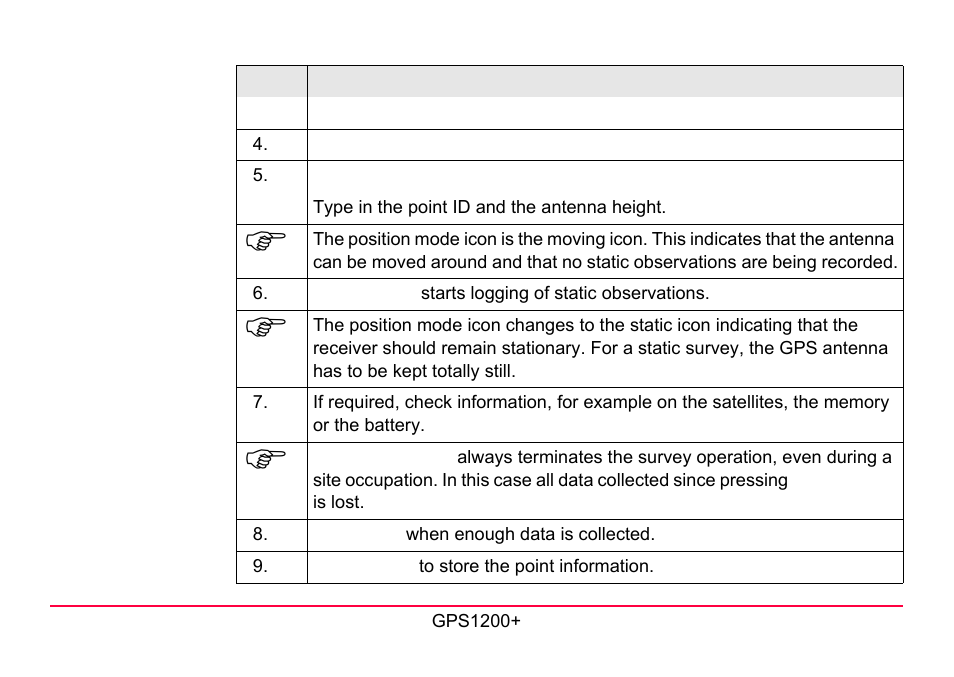 | | |
|---|---|
| | |
| 4. | |
| 5. | Type in the point ID and the antenna height. |
| ☞ | The position mode icon is the moving icon. This indicates that the antenna can be moved around and that no static observations are being recorded. |
| 6. | starts logging of static observations. |
| ☞ | The position mode icon changes to the static icon indicating that the receiver should remain stationary. For a static survey, the GPS antenna has to be kept totally still. |
| 7. | If required, check information, for example on the satellites, the memory or the battery. |
| ☞ | always terminates the survey operation, even during a site occupation. In this case all data collected since pressing is lost. |
| 8. | when enough data is collected. |
| 9. | to store the point information. |

GPS1200+